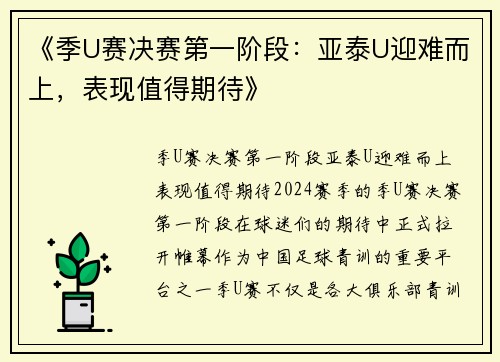 《季U赛决赛第一阶段：亚泰U迎难而上，表现值得期待》

季U赛决赛第一阶段亚泰U迎难而上表现值得期待2024赛季的季U赛决赛第一阶段在球迷们的期待中正式拉开帷幕作为中国足球青训的重要平台之一季U赛不仅是各大俱乐部青训